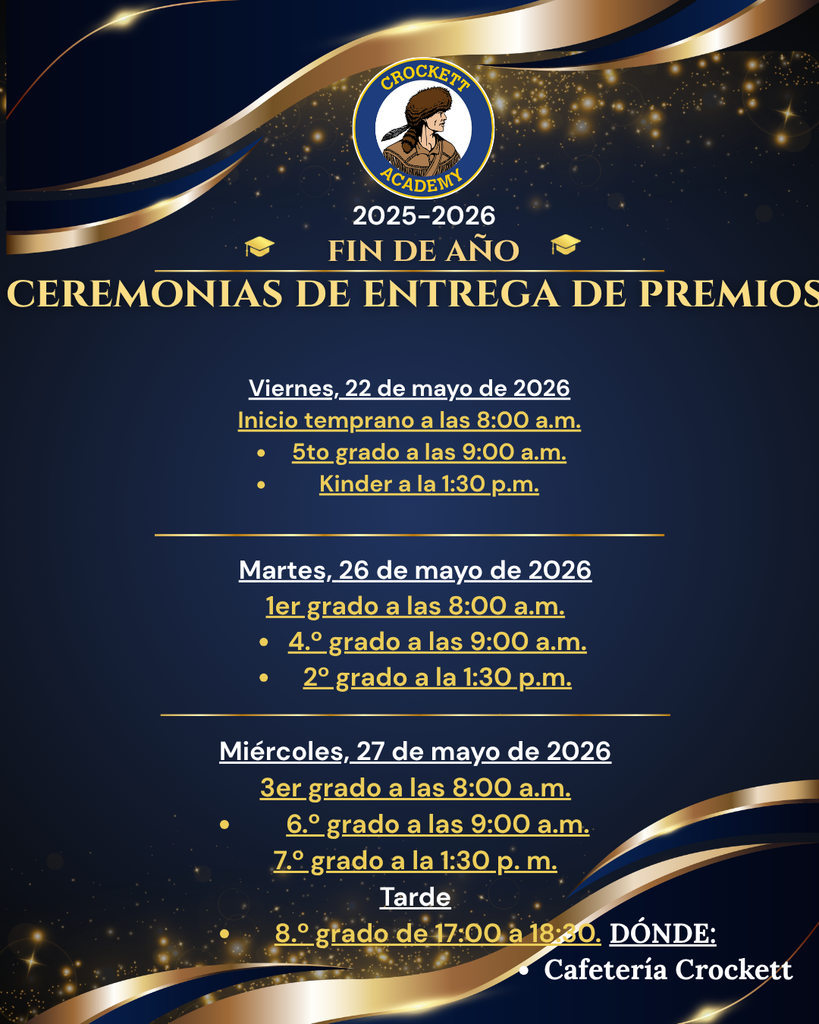 CROCKETT
ACADEMY

2025-2026
FIN DE AÑO
CEREMONIAS DE ENTREGA DE PREMIOS

Viernes, 22 de mayo de 2026
Inicio temprano a las 8:00 a.m.
• 5to grado a las 9:00 a.m.
• Kinder a la 1:30 p.m.

Martes, 26 de mayo de 2026
1er grado a las 8:00 a.m.
• 4.º grado a las 9:00 a.m.
• 2º grado a la 1:30 p.m.

Miércoles, 27 de mayo de 2026
3er grado a las 8:00 a.m.
• 6.º grado a las 9:00 a.m.
7.º grado a la 1:30 p. m.
Tarde
• 8.º grado de 17:00 a 18:30. DÓNDE:
• Cafetería Crockett